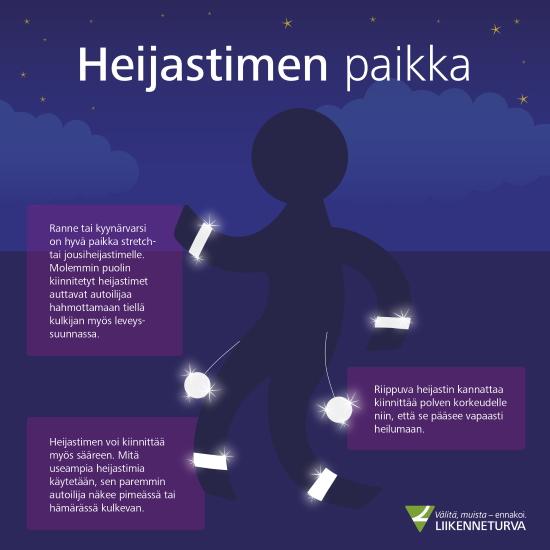 Heijastimen paikka

Ranne tai kyynärvarsi on hyvä paikka stretch- tai jousiheijastimelle. Molemmin puolin kiinnitetyt heijastimet auttavat autoilijaa hahmottamaan tiellä kulkijan myös leveyssuunnassa.

Riippuva heijastin kannattaa kiinnittää polven korkeudelle niin, että se pääsee vapaasti heilumaan.

Heijastimen voi kiinnittää myös sääreen. Mitä useampia heijastimia käytetään, sen paremmin autoilija näkee pimeässä tai hämärässä kulkevan.

Välitä, muista – ennakoi.
LIIKENNETURVA